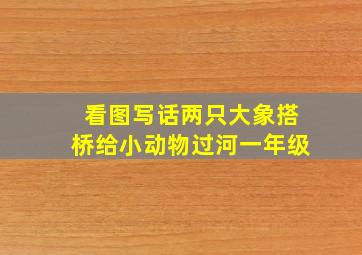 看图写话两只大象搭桥给小动物过河一年级